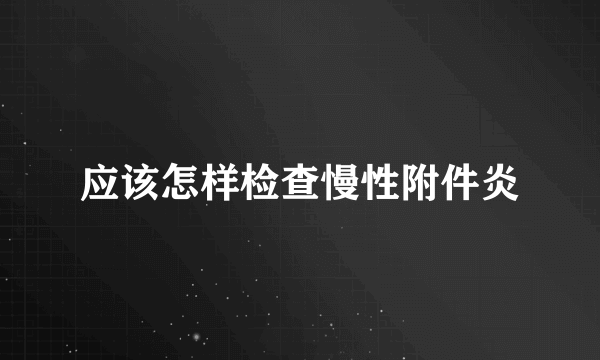 应该怎样检查慢性附件炎